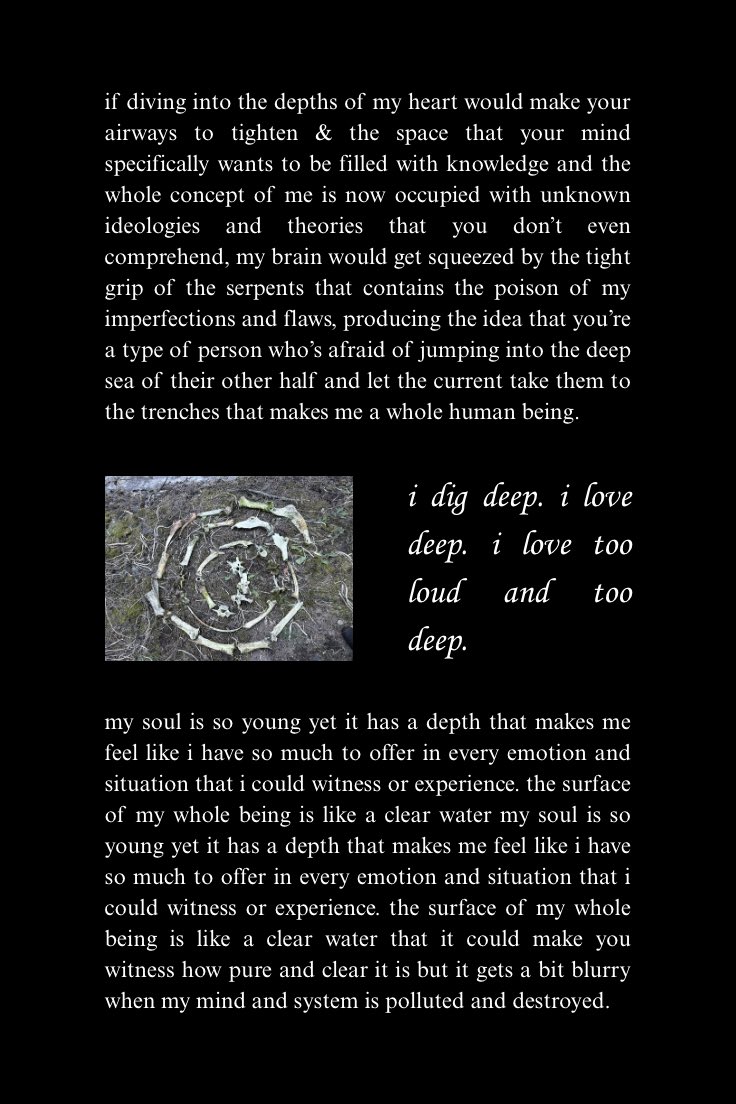 if diving into the depths of my heart would make your airways to tighten & the space that your mind specifically wants to be filled with knowledge and the whole concept of me is now occupied with unknown ideologies and theories that you don't even comprehend, my brain would get squeezed by the tight grip of the serpents that contains the poison of my imperfections and flaws, producing the idea that you're a type of person who's afraid of jumping into the deep sea of their other half and let the current take them to the trenches that makes me a whole human being.

i dig deep. i love deep. i love too loud and too deep.

my soul is so young yet it has a depth that makes me feel like i have so much to offer in every emotion and situation that i could witness or experience. the surface of my whole being is like a clear water my soul is so young yet it has a depth that makes me feel like i have so much to offer in every emotion and situation that i could witness or experience. the surface of my whole being is like a clear water that it could make you witness how pure and clear it is but it gets a bit blurry when my mind and system is polluted and destroyed.